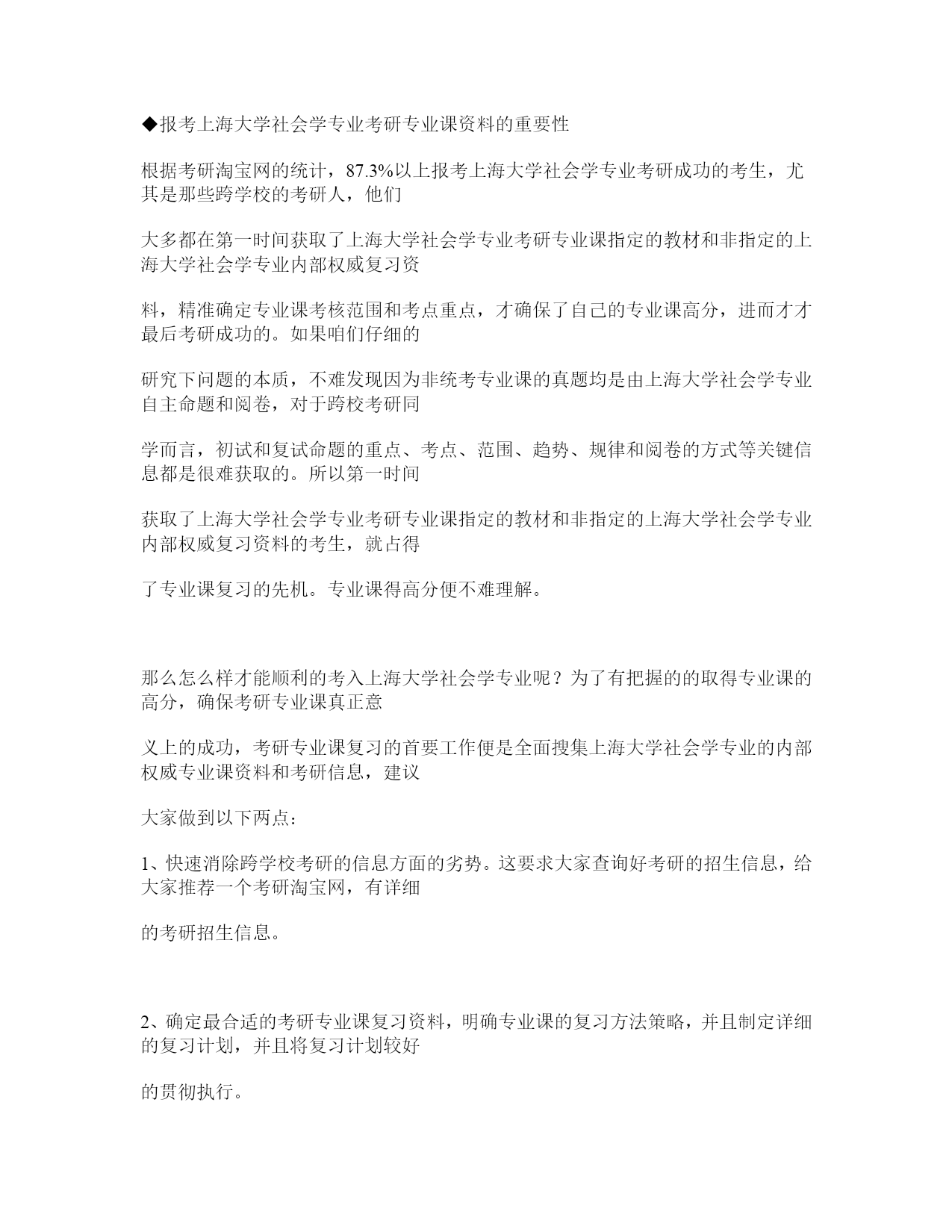 ◆报考上海大学社会学专业考研专业课资料的重要性

根据考研淘宝网的统计，87.3%以上报考上海大学社会学专业考研成功的考生，尤其是那些跨学校的考研人，他们

大多都在第一时间获取了上海大学社会学专业考研专业课指定的教材和非指定的上海大学社会学专业内部权威复习资

料，精准确定专业课考核范围和考点重点，才确保了自己的专业课高分，进而才才最后考研成功的。如果咱们仔细的

研究下问题的本质，不难发现因为非统考专业课的真题均是由上海大学社会学专业自主命题和阅卷，对于跨校考研同

学而言，初试和复试命题的重点、考点、范围、趋势、规律和阅卷的方式等关键信息都是很难获取的。所以第一时间

获取了上海大学社会学专业考研专业课指定的教材和非指定的上海大学社会学专业内部权威复习资料的考生，就占得

了专业课复习的先机。专业课得高分便不难理解。

那么怎么样才能顺利的考入上海大学社会学专业呢？为了有把握的的取得专业课的高分，确保考研专业课真正意

义上的成功，考研专业课复习的首要工作便是全面搜集上海大学社会学专业的内部权威专业课资料和考研信息，建议

大家做到以下两点：

1、快速消除跨学校考研的信息方面的劣势。这要求大家查询好考研的招生信息，给大家推荐一个考研淘宝网，有详细

的考研招生信息。

2、确定最合适的考研专业课复习资料，明确专业课的复习方法策略，并且制定详细的复习计划，并且将复习计划较好

的贯彻执行。